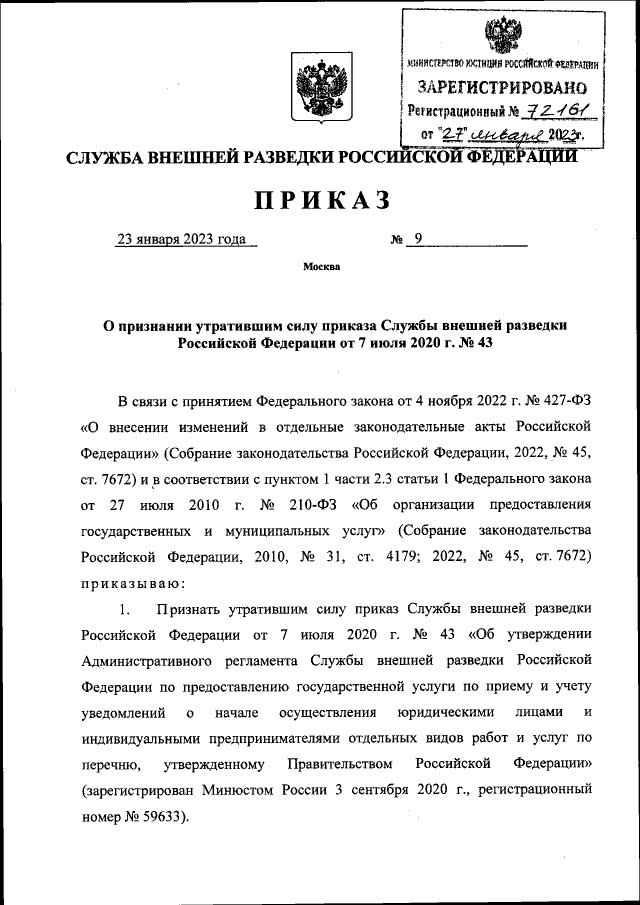 МИНИСТЕРСТВО ЮСТИЦИИ РОССИЙСКОЙ ФЕДЕРАЦИИ
ЗАРЕГИСТРИРОВАНО
Регистрационный № 72161
от "27" января 2023г.

СЛУЖБА ВНЕШНЕЙ РАЗВЕДКИ РОССИЙСКОЙ ФЕДЕРАЦИИ

ПРИКАЗ

23 января 2023 года № 9

Москва

О признании утратившим силу приказа Службы внешней разведки Российской Федерации от 7 июля 2020 г. № 43

В связи с принятием Федерального закона от 4 ноября 2022 г. № 427-ФЗ «О внесении изменений в отдельные законодательные акты Российской Федерации» (Собрание законодательства Российской Федерации, 2022, № 45, ст. 7672) и в соответствии с пунктом 1 части 2.3 статьи 1 Федерального закона от 27 июля 2010 г. № 210-ФЗ «Об организации предоставления государственных и муниципальных услуг» (Собрание законодательства Российской Федерации, 2010, № 31, ст. 4179; 2022, № 45, ст. 7672) приказываю:

1. Признать утратившим силу приказ Службы внешней разведки Российской Федерации от 7 июля 2020 г. № 43 «Об утверждении Административного регламента Службы внешней разведки Российской Федерации по предоставлению государственной услуги по приему и учету уведомлений о начале осуществления юридическими лицами и индивидуальными предпринимателями отдельных видов работ и услуг по перечню, утвержденному Правительством Российской Федерации» (зарегистрирован Минюстом России 3 сентября 2020 г., регистрационный номер № 59633).